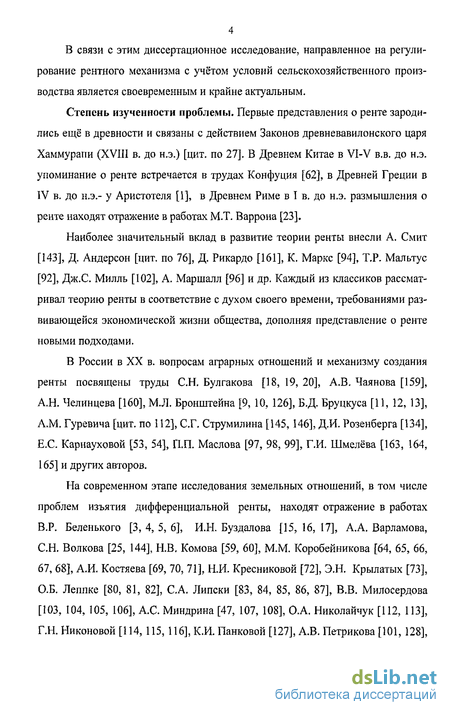 4

В связи с этим диссертационное исследование, направленное на регулирование рентного механизма с учётом условий сельскохозяйственного производства является своевременным и крайне актуальным.

Степень изученности проблемы. Первые представления о ренте зародились ещё в древности и связаны с действием Законов древневавилонского царя Хаммурапи (XVIII в. до н.э.) [цит. по 27]. В Древнем Китае в VI-V в.в. до н.э. упоминание о ренте встречается в трудах Конфуция [62], в Древней Греции в IV в. до н.э.- у Аристотеля [1], в Древнем Риме в I в. до н.э. размышления о ренте находят отражение в работах М.Т. Варрона [23].

Наиболее значительный вклад в развитие теории ренты внесли А. Смит [143], Д. Андерсон [цит. по 76], Д. Рикардо [161], К. Маркс [94], Т.Р. Мальтус [92], Дж.С. Милль [102], А. Маршалл [96] и др. Каждый из классиков рассматривал теорию ренты в соответствие с духом своего времени, требованиями развивающейся экономической жизни общества, дополняя представление о ренте новыми подходами.

В России в XX в. вопросам аграрных отношений и механизму создания ренты посвящены труды С.Н. Булгакова [18, 19, 20], А.В. Чаянова [159], А.Н. Челинцева [160], М.Л. Бронштейна [9, 10, 126], Б.Д. Бруцкуса [11, 12, 13], А.М. Гуревича [цит. по 112], С.Г. Струмилина [145, 146], Д.И. Розенберга [134], Е.С. Карнауховой [53, 54], П.П. Маслова [97, 98, 99], Г.И. Шмелёва [163, 164, 165] и других авторов.

На современном этапе исследования земельных отношений, в том числе проблем изъятия дифференциальной ренты, находят отражение в работах В.Р. Беленького [3, 4, 5, 6], И.Н. Буздалова [15, 16, 17], А.А. Варламова, С.Н. Волкова [25, 144], Н.В. Комова [59, 60], М.М. Коробейникова [64, 65, 66, 67, 68], А.И. Костяева [69, 70, 71], Н.И. Кресниковой [72], Э.Н. Крылатых [73], О.Б. Леппке [80, 81, 82], С.А. Липски [83, 84, 85, 86, 87], В.В. Милосердова [103, 104, 105, 106], А.С. Миндрина [47, 107, 108], О.А. Николайчук [112, 113], Г.Н. Никоновой [114, 115, 116], К.И. Панковой [127], А.В. Петрикова [101, 128],

dsLib.net
библиотека диссертаций